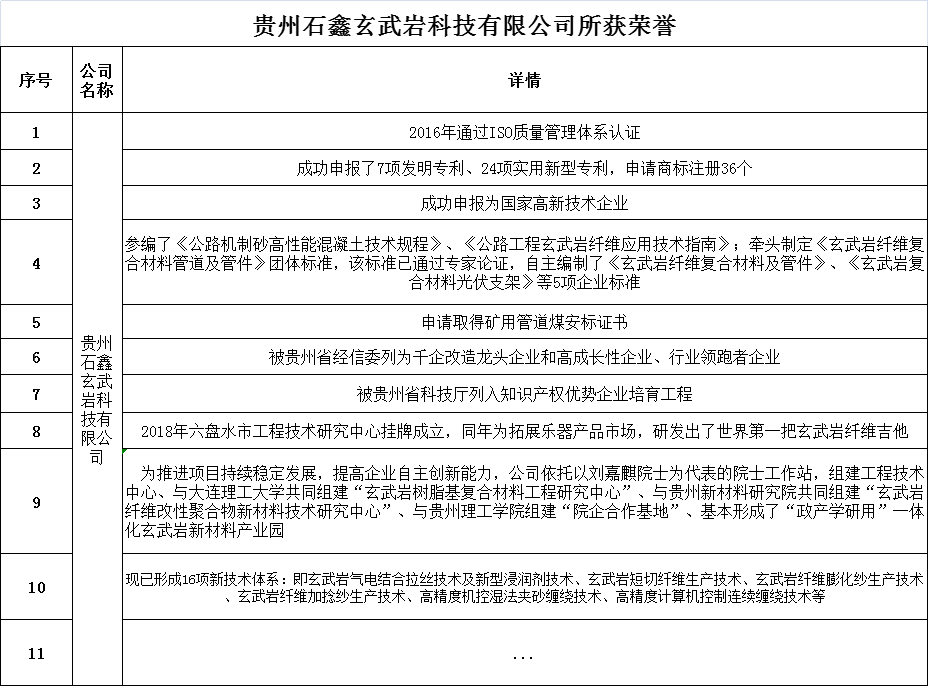 贵州石鑫玄武岩科技有限公司所获荣誉

| 序号 | 公司名称 | 详情 |
|---|---|---|
| 1 | 贵州石鑫玄武岩科技有限公司 | 2016年通过ISO质量管理体系认证 |
| 2 | | 成功申报了7项发明专利、24项实用新型专利，申请商标注册36个 |
| 3 | | 成功申报为国家高新技术企业 |
| 4 | | 参编了《公路机制砂高性能混凝土技术规程》、《公路工程玄武岩纤维应用技术指南》；牵头制定《玄武岩纤维复合材料管道及管件》团体标准，该标准已通过专家论证，自主编制了《玄武岩纤维复合材料及管件》、《玄武岩复合材料光伏支架》等5项企业标准 |
| 5 | | 申请取得矿用管道煤安标证书 |
| 6 | | 被贵州省经信委列为千企改造龙头企业和高成长性企业、行业领跑者企业 |
| 7 | | 被贵州省科技厅列入知识产权优势企业培育工程 |
| 8 | | 2018年六盘水市工程技术研究中心挂牌成立，同年为拓展乐器产品市场，研发出了世界第一把玄武岩纤维吉他 |
| 9 | | 为推进项目持续稳定发展，提高企业自主创新能力，公司依托以刘嘉麒院士为代表的院士工作站，组建工程技术中心、与大连理工大学共同组建“玄武岩树脂基复合材料工程研究中心”、与贵州新材料研究院共同组建“玄武岩纤维改性聚合物新材料技术研究中心”、与贵州理工学院组建“院企合作基地”、基本形成了“政产学研用”一体化玄武岩新材料产业园 |
| 10 | | 现已形成16项新技术体系：即玄武岩气电结合拉丝技术及新型浸润剂技术、玄武岩短切纤维生产技术、玄武岩纤维膨化纱生产技术、玄武岩纤维加捻纱生产技术、高精度机控湿法夹砂缠绕技术、高精度计算机控制连续缠绕技术等 |
| 11 | | ... |